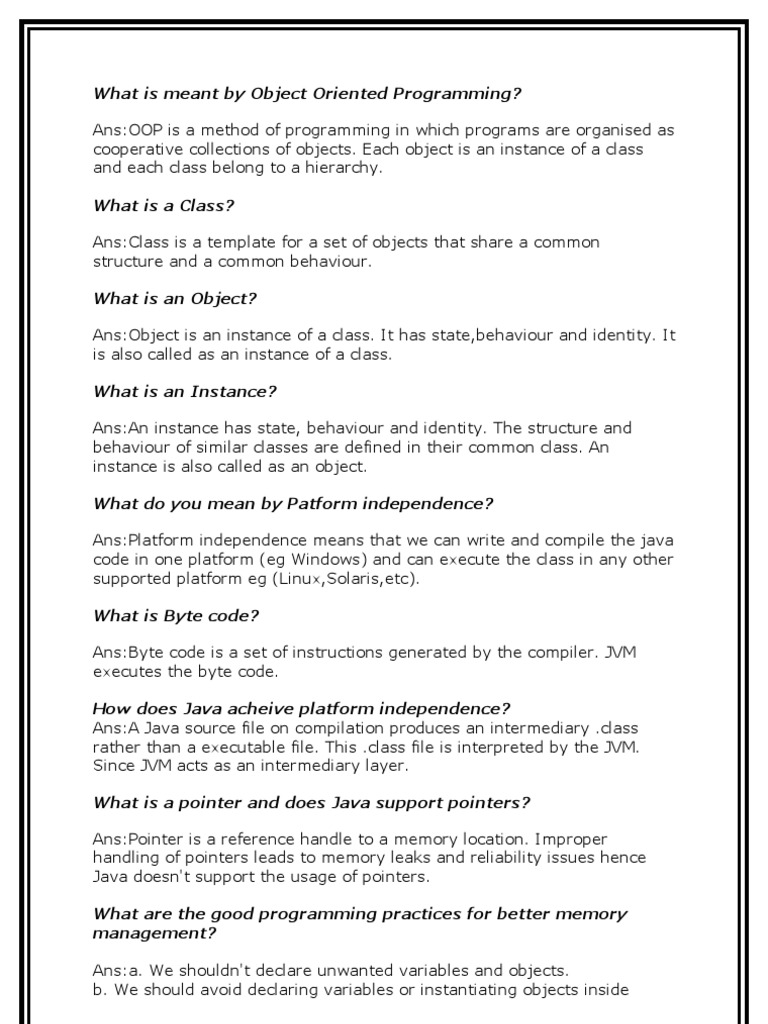 What is meant by Object Oriented Programming?

Ans:OOP is a method of programming in which programs are organised as cooperative collections of objects. Each object is an instance of a class and each class belong to a hierarchy.

What is a Class?

Ans:Class is a template for a set of objects that share a common structure and a common behaviour.

What is an Object?

Ans:Object is an instance of a class. It has state,behaviour and identity. It is also called as an instance of a class.

What is an Instance?

Ans:An instance has state, behaviour and identity. The structure and behaviour of similar classes are defined in their common class. An instance is also called as an object.

What do you mean by Patform independence?

Ans:Platform independence means that we can write and compile the java code in one platform (eg Windows) and can execute the class in any other supported platform eg (Linux,Solaris,etc).

What is Byte code?

Ans:Byte code is a set of instructions generated by the compiler. JVM executes the byte code.

How does Java acheive platform independence?
Ans:A Java source file on compilation produces an intermediary .class rather than a executable file. This .class file is interpreted by the JVM. Since JVM acts as an intermediary layer.

What is a pointer and does Java support pointers?

Ans:Pointer is a reference handle to a memory location. Improper handling of pointers leads to memory leaks and reliability issues hence Java doesn't support the usage of pointers.

What are the good programming practices for better memory management?

Ans:a. We shouldn't declare unwanted variables and objects.
b. We should avoid declaring variables or instantiating objects inside